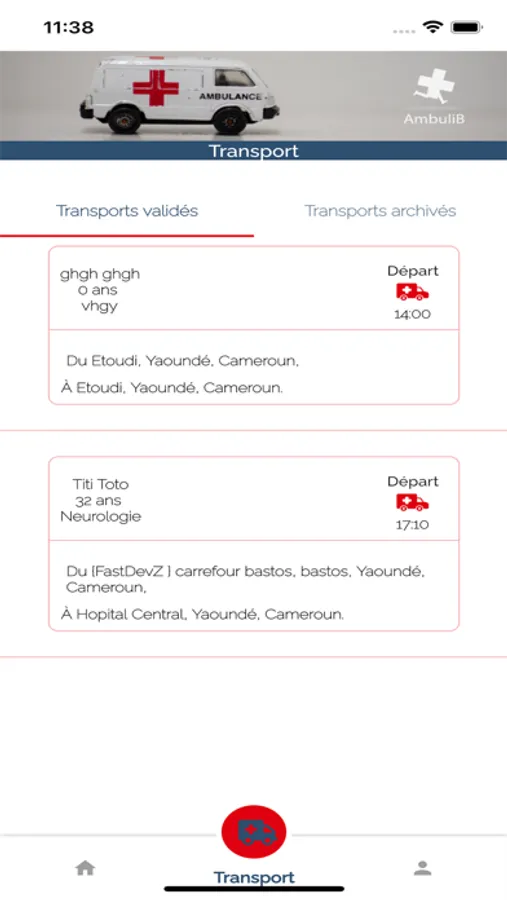 11:38

AMBULANCE

AmbuliB

Transport

Transports validés

Transports archivés

ghgh ghgh
0 ans
vhgy

Départ

14:00

Du Etoudi, Yaoundé, Cameroun,

À Etoudi, Yaoundé, Cameroun.

Titi Toto
32 ans
Neurologie

Départ

17:10

Du [FastDevZ ] carrefour bastos, bastos, Yaoundé, Cameroun,

À Hopital Central, Yaoundé, Cameroun.

Transport